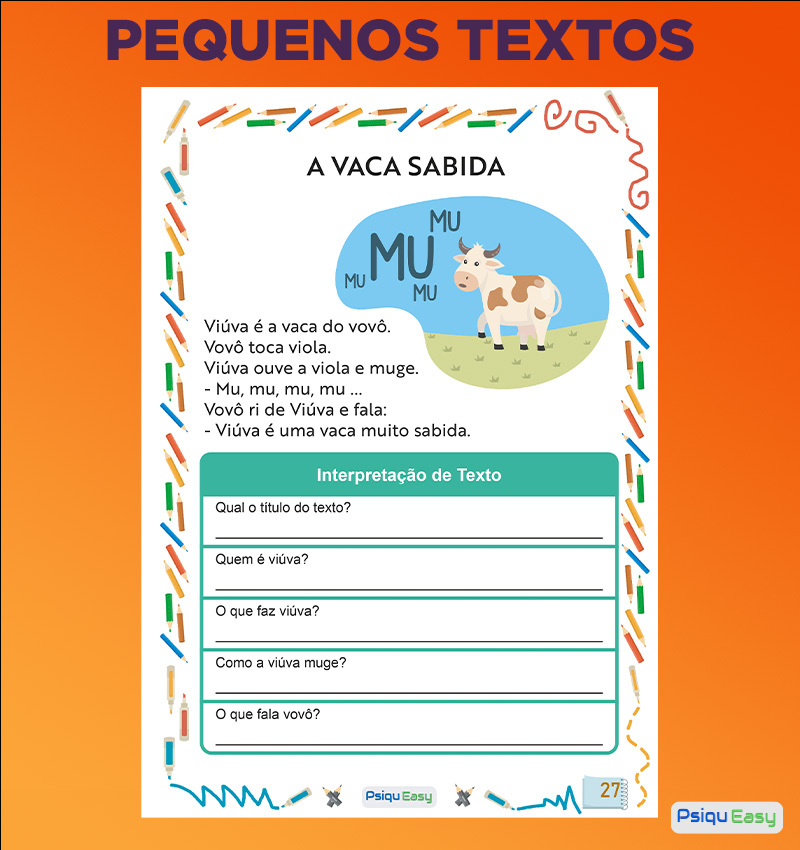 PEQUENOS TEXTOS

A VACA SABIDA

MU
MU
MU
MU

Viúva é a vaca do vovô.
Vovô toca viola.
Viúva ouve a viola e muge.
- Mu, mu, mu, mu ...
Vovô ri de Viúva e fala:
- Viúva é uma vaca muito sabida.

Interpretação de Texto

Qual o título do texto?
____

Quem é viúva?
____

O que faz viúva?
____

Como a viúva muge?
____

O que fala vovô?
____

Psiqu Easy

27

Psiqu Easy